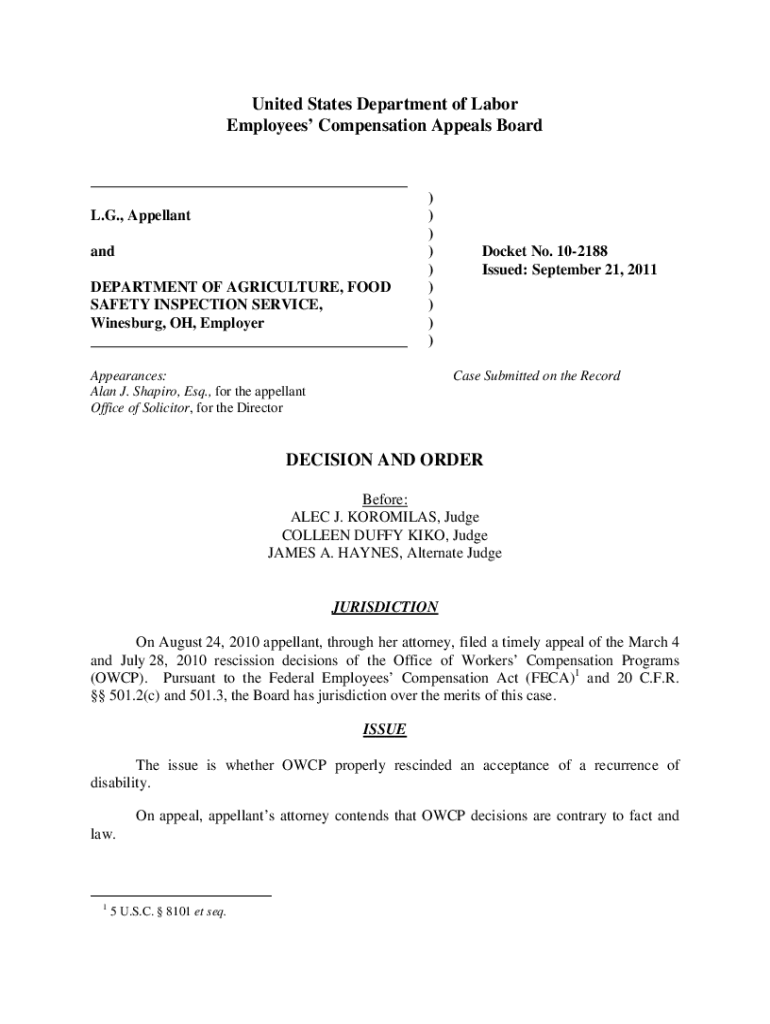 United States Department of Labor
Employees' Compensation Appeals Board

L.G., Appellant

and

DEPARTMENT OF AGRICULTURE, FOOD SAFETY INSPECTION SERVICE, Winesburg, OH, Employer

)
)
)
)
)
)
)
)
)

Docket No. 10-2188
Issued: September 21, 2011

Appearances:
Alan J. Shapiro, Esq., for the appellant
Office of Solicitor, for the Director

Case Submitted on the Record

DECISION AND ORDER

Before:
ALEC J. KOROMILAS, Judge
COLLEEN DUFFY KIKO, Judge
JAMES A. HAYNES, Alternate Judge

JURISDICTION

On August 24, 2010 appellant, through her attorney, filed a timely appeal of the March 4 and July 28, 2010 rescission decisions of the Office of Workers' Compensation Programs (OWCP). Pursuant to the Federal Employees' Compensation Act (FECA)$^1$ and 20 C.F.R. §§ 501.2(c) and 501.3, the Board has jurisdiction over the merits of this case.

ISSUE

The issue is whether OWCP properly rescinded an acceptance of a recurrence of disability.

On appeal, appellant's attorney contends that OWCP decisions are contrary to fact and law.

$^1$ 5 U.S.C. § 8101 et seq.